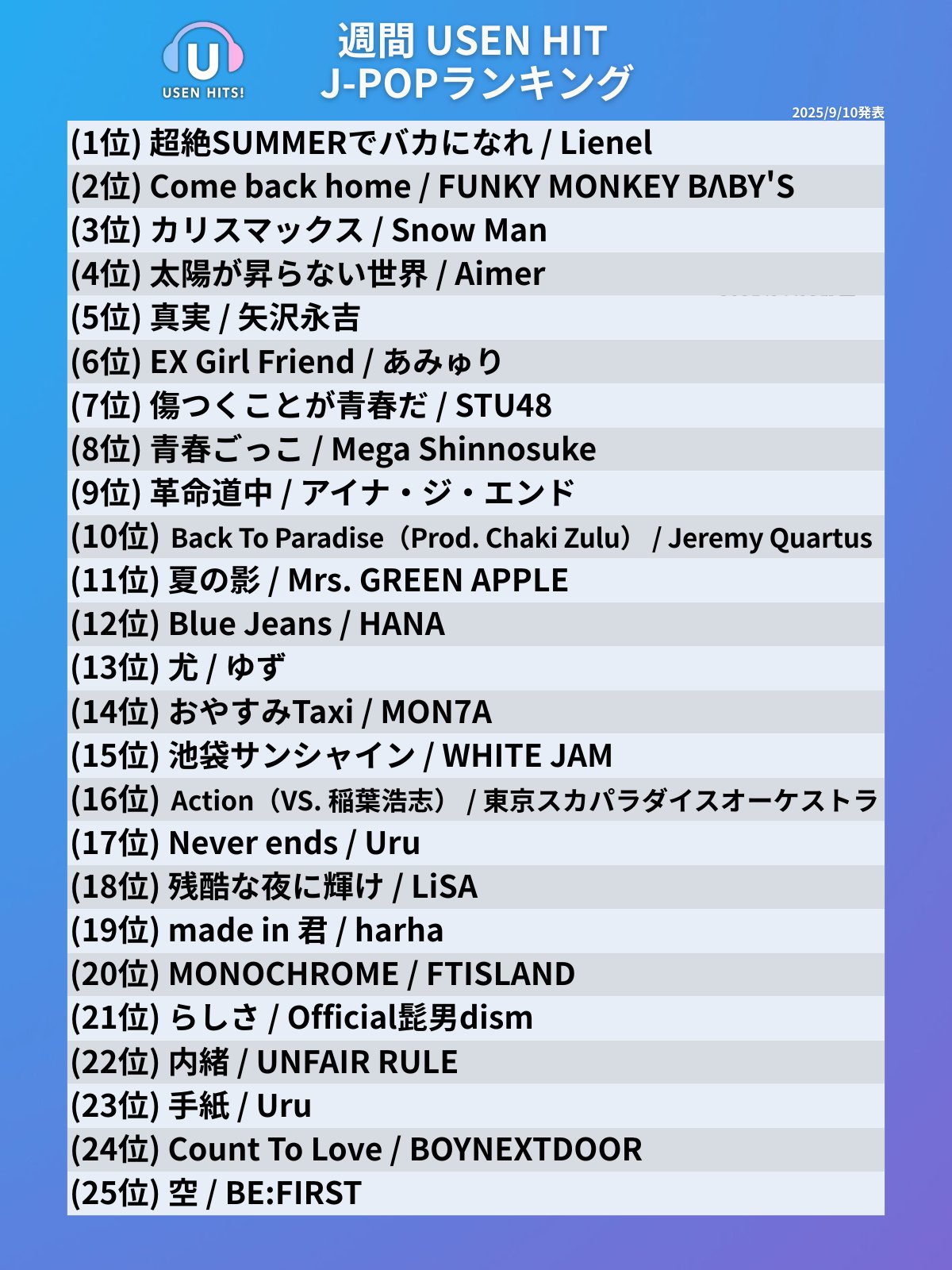 U
USEN HITS!

週間 USEN HIT
J-POPランキング

2025/9/10発表

(1位) 超絶SUMMERでバカになれ / Lienel
(2位) Come back home / FUNKY MONKEY BΛBY'S
(3位) カリスマックス / Snow Man
(4位) 太陽が昇らない世界 / Aimer
(5位) 真実 / 矢沢永吉
(6位) EX Girl Friend / あみゅり
(7位) 傷つくことが青春だ / STU48
(8位) 青春ごっこ / Mega Shinnosuke
(9位) 革命道中 / アイナ・ジ・エンド
(10位) Back To Paradise(Prod. Chaki Zulu) / Jeremy Quartus
(11位) 夏の影 / Mrs. GREEN APPLE
(12位) Blue Jeans / HANA
(13位) 尤 / ゆず
(14位) おやすみTaxi / MON7A
(15位) 池袋サンシャイン / WHITE JAM
(16位) Action(VS. 稲葉浩志) / 東京スカパラダイスオーケストラ
(17位) Never ends / Uru
(18位) 残酷な夜に輝け / LiSA
(19位) made in 君 / harha
(20位) MONOCHROME / FTISLAND
(21位) らしさ / Official髭男dism
(22位) 内緒 / UNFAIR RULE
(23位) 手紙 / Uru
(24位) Count To Love / BOYNEXTDOOR
(25位) 空 / BE:FIRST